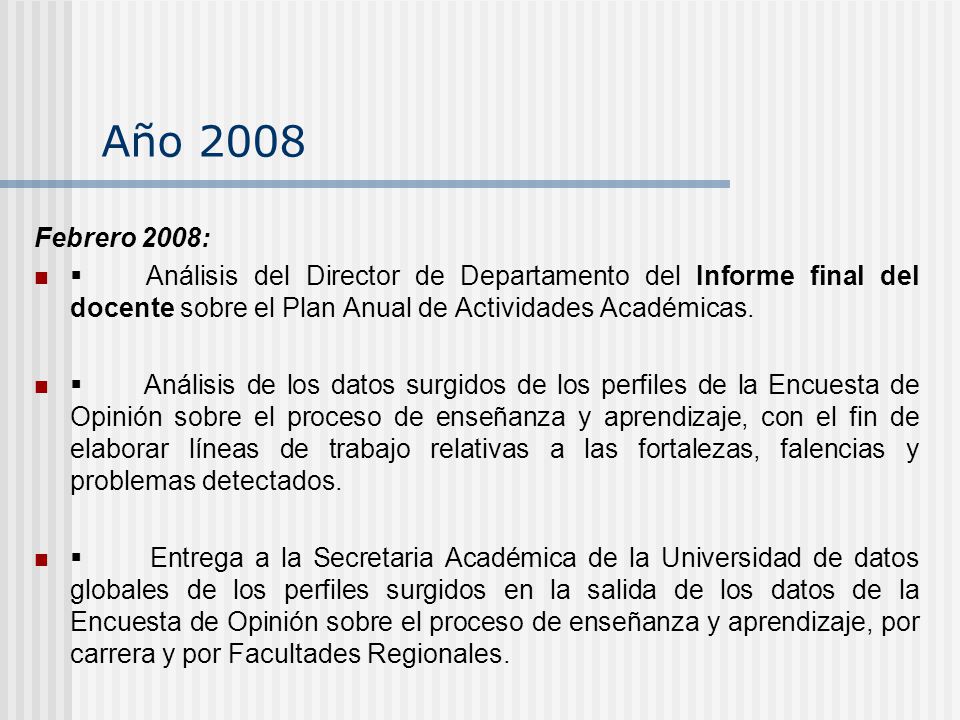 Año 2008

Febrero 2008:

▪ Análisis del Director de Departamento del Informe final del docente sobre el Plan Anual de Actividades Académicas.

▪ Análisis de los datos surgidos de los perfiles de la Encuesta de Opinión sobre el proceso de enseñanza y aprendizaje, con el fin de elaborar líneas de trabajo relativas a las fortalezas, falencias y problemas detectados.

▪ Entrega a la Secretaria Académica de la Universidad de datos globales de los perfiles surgidos en la salida de los datos de la Encuesta de Opinión sobre el proceso de enseñanza y aprendizaje, por carrera y por Facultades Regionales.